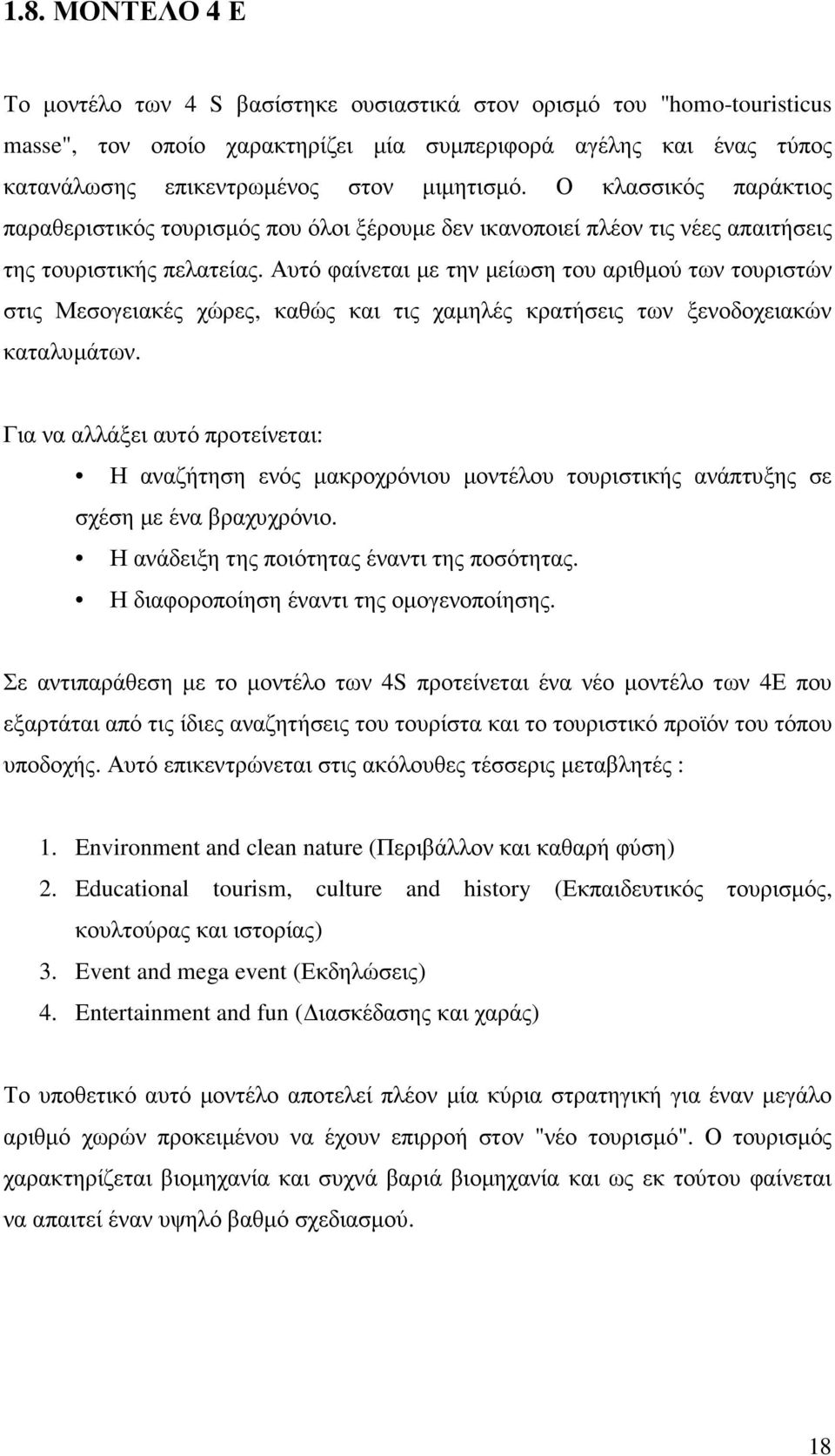 1.8. ΜΟΝΤΕΛΟ 4 Ε

Το µοντέλο των 4 S βασίστηκε ουσιαστικά στον ορισµό του "homo-touristicus masse", τον οποίο χαρακτηρίζει µία συµπεριφορά αγέλης και ένας τύπος κατανάλωσης επικεντρωµένος στον µιµητισµό. Ο κλασσικός παράκτιος παραθεριστικός τουρισµός που όλοι ξέρουµε δεν ικανοποιεί πλέον τις νέες απαιτήσεις της τουριστικής πελατείας. Αυτό φαίνεται µε την µείωση του αριθµού των τουριστών στις Μεσογειακές χώρες, καθώς και τις χαµηλές κρατήσεις των ξενοδοχειακών καταλυµάτων.

Για να αλλάξει αυτό προτείνεται:

• Η αναζήτηση ενός µακροχρόνιου µοντέλου τουριστικής ανάπτυξης σε σχέση µε ένα βραχυχρόνιο.
• Η ανάδειξη της ποιότητας έναντι της ποσότητας.
• Η διαφοροποίηση έναντι της οµογενοποίησης.

Σε αντιπαράθεση µε το µοντέλο των 4S προτείνεται ένα νέο µοντέλο των 4Ε που εξαρτάται από τις ίδιες αναζητήσεις του τουρίστα και το τουριστικό προϊόν του τόπου υποδοχής. Αυτό επικεντρώνεται στις ακόλουθες τέσσερις µεταβλητές :

1. Environment and clean nature (Περιβάλλον και καθαρή φύση)
2. Educational tourism, culture and history (Εκπαιδευτικός τουρισµός, κουλτούρας και ιστορίας)
3. Event and mega event (Εκδηλώσεις)
4. Entertainment and fun (∆ιασκέδασης και χαράς)

Το υποθετικό αυτό µοντέλο αποτελεί πλέον µία κύρια στρατηγική για έναν µεγάλο αριθµό χωρών προκειµένου να έχουν επιρροή στον "νέο τουρισµό". Ο τουρισµός χαρακτηρίζεται βιοµηχανία και συχνά βαριά βιοµηχανία και ως εκ τούτου φαίνεται να απαιτεί έναν υψηλό βαθµό σχεδιασµού.

18